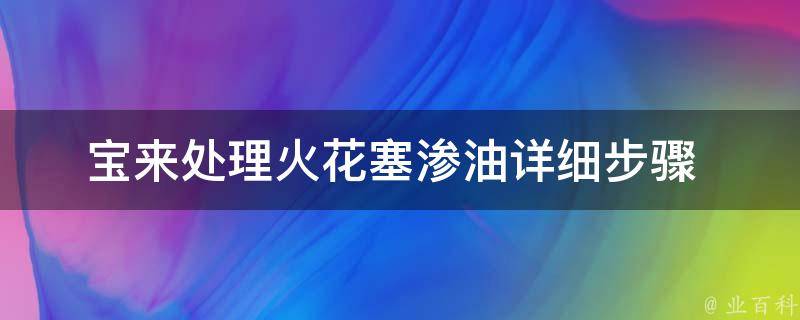 宝来处理火花塞渗油详细步骤

@ 业百科